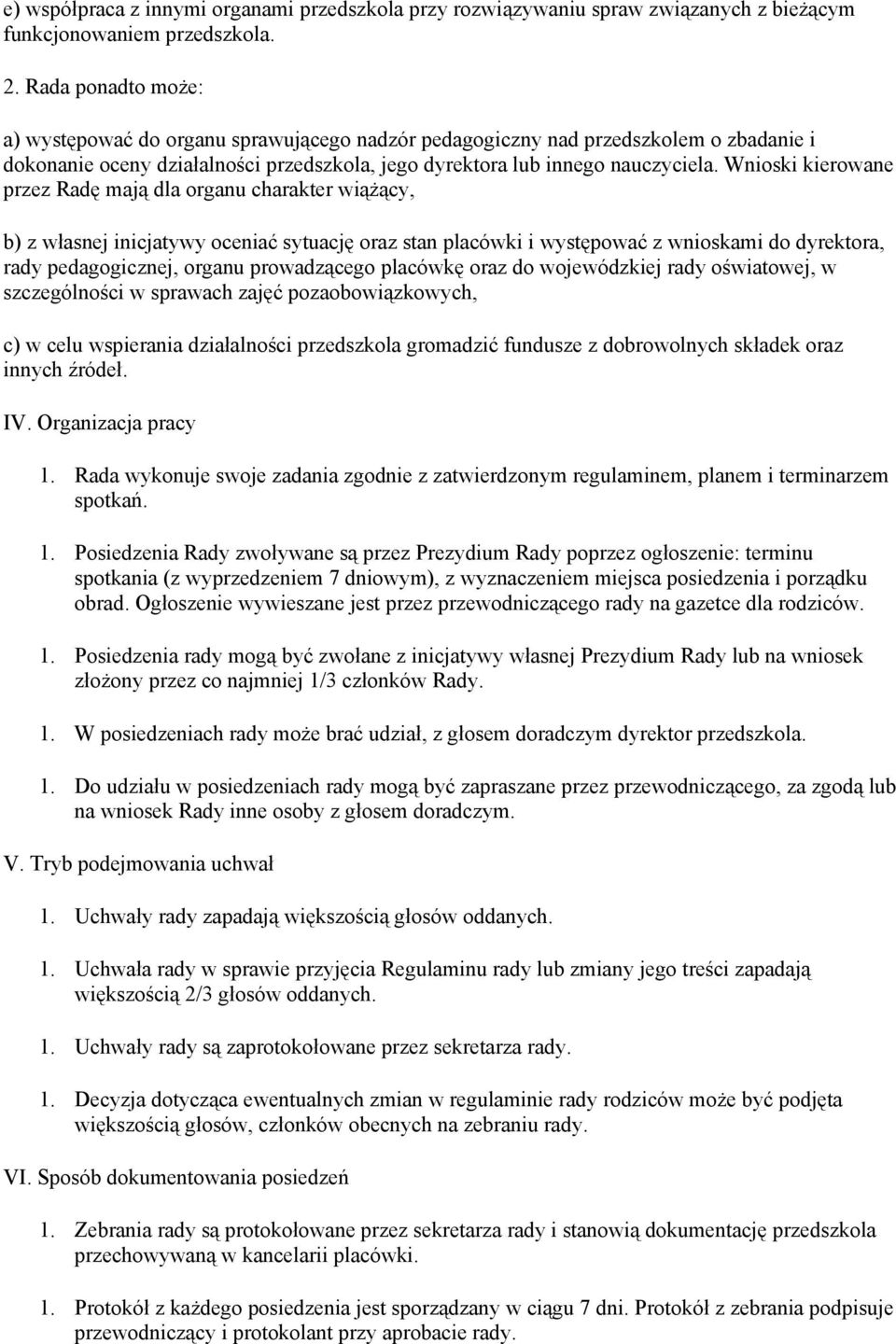 e) współpraca z innymi organami przedszkola przy rozwiązywaniu spraw związanych z bieżącym funkcjonowaniem przedszkola.

2. Rada ponadto może:

a) występować do organu sprawującego nadzór pedagogiczny nad przedszkolem o zbadanie i dokonanie oceny działalności przedszkola, jego dyrektora lub innego nauczyciela. Wnioski kierowane przez Radę mają dla organu charakter wiążący,

b) z własnej inicjatywy oceniać sytuację oraz stan placówki i występować z wnioskami do dyrektora, rady pedagogicznej, organu prowadzącego placówkę oraz do wojewódzkiej rady oświatowej, w szczególności w sprawach zajęć pozaobowiązkowych,

c) w celu wspierania działalności przedszkola gromadzić fundusze z dobrowolnych składek oraz innych źródeł.

IV. Organizacja pracy

1. Rada wykonuje swoje zadania zgodnie z zatwierdzonym regulaminem, planem i terminarzem spotkań.

1. Posiedzenia Rady zwoływane są przez Prezydium Rady poprzez ogłoszenie: terminu spotkania (z wyprzedzeniem 7 dniowym), z wyznaczeniem miejsca posiedzenia i porządku obrad. Ogłoszenie wywieszane jest przez przewodniczącego rady na gazetce dla rodziców.

1. Posiedzenia rady mogą być zwołane z inicjatywy własnej Prezydium Rady lub na wniosek złożony przez co najmniej 1/3 członków Rady.

1. W posiedzeniach rady może brać udział, z głosem doradczym dyrektor przedszkola.

1. Do udziału w posiedzeniach rady mogą być zapraszane przez przewodniczącego, za zgodą lub na wniosek Rady inne osoby z głosem doradczym.

V. Tryb podejmowania uchwał

1. Uchwały rady zapadają większością głosów oddanych.

1. Uchwała rady w sprawie przyjęcia Regulaminu rady lub zmiany jego treści zapadają większością 2/3 głosów oddanych.

1. Uchwały rady są zaprotokołowane przez sekretarza rady.

1. Decyzja dotycząca ewentualnych zmian w regulaminie rady rodziców może być podjęta większością głosów, członków obecnych na zebraniu rady.

VI. Sposób dokumentowania posiedzeń

1. Zebrania rady są protokołowane przez sekretarza rady i stanowią dokumentację przedszkola przechowywaną w kancelarii placówki.

1. Protokół z każdego posiedzenia jest sporządzany w ciągu 7 dni. Protokół z zebrania podpisuje przewodniczący i protokolant przy aprobacie rady.